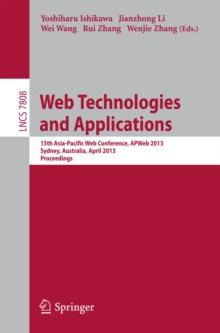 Yoshiharu Ishikawa Jianzhong Li
Wei Wang Rui Zhang Wenjie Zhang (Eds.)

LNCS 7808

Web Technologies and Applications

15th Asia-Pacific Web Conference, APWeb 2013
Sydney, Australia, April 2013
Proceedings

Springer